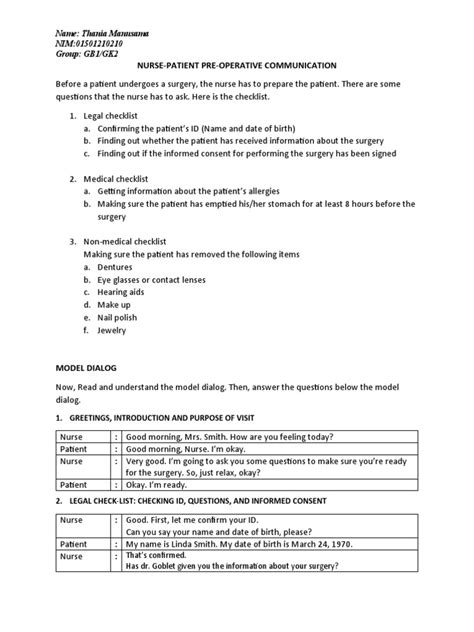 Name: Thania Manusama
NIM:01501210210
Group: GB1/GK2

NURSE-PATIENT PRE-OPERATIVE COMMUNICATION

Before a patient undergoes a surgery, the nurse has to prepare the patient. There are some questions that the nurse has to ask. Here is the checklist.

1. Legal checklist
a. Confirming the patient's ID (Name and date of birth)
b. Finding out whether the patient has received information about the surgery
c. Finding out if the informed consent for performing the surgery has been signed

2. Medical checklist
a. Getting information about the patient's allergies
b. Making sure the patient has emptied his/her stomach for at least 8 hours before the surgery

3. Non-medical checklist
Making sure the patient has removed the following items
a. Dentures
b. Eye glasses or contact lenses
c. Hearing aids
d. Make up
e. Nail polish
f. Jewelry

MODEL DIALOG

Now, Read and understand the model dialog. Then, answer the questions below the model dialog.

1. GREETINGS, INTRODUCTION AND PURPOSE OF VISIT

| Nurse | : | Good morning, Mrs. Smith. How are you feeling today? |
|---|---|---|
| Patient | : | Good morning, Nurse. I'm okay. |
| Nurse | : | Very good. I'm going to ask you some questions to make sure you're ready for the surgery. So, just relax, okay? |
| Patient | : | Okay. I'm ready. |

2. LEGAL CHECK-LIST: CHECKING ID, QUESTIONS, AND INFORMED CONSENT

| Nurse | : | Good. First, let me confirm your ID. Can you say your name and date of birth, please? |
|---|---|---|
| Patient | : | My name is Linda Smith. My date of birth is March 24, 1970. |
| Nurse | : | That's confirmed. Has dr. Goblet given you the information about your surgery? |